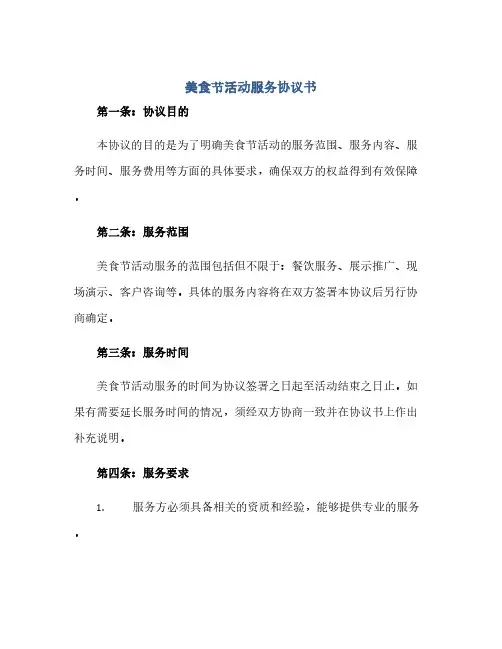 美食节活动服务协议书

第一条：协议目的

本协议的目的是为了明确美食节活动的服务范围、服务内容、服务时间、服务费用等方面的具体要求，确保双方的权益得到有效保障。

第二条：服务范围

美食节活动服务的范围包括但不限于：餐饮服务、展示推广、现场演示、客户咨询等。具体的服务内容将在双方签署本协议后另行协商确定。

第三条：服务时间

美食节活动服务的时间为协议签署之日起至活动结束之日止。如果有需要延长服务时间的情况，须经双方协商一致并在协议书上作出补充说明。

第四条：服务要求

1. 服务方必须具备相关的资质和经验，能够提供专业的服务。